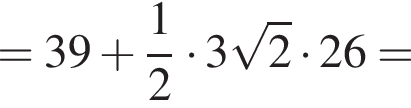 $= 39 + \frac{1}{2} \cdot 3\sqrt{2} \cdot 26 =$